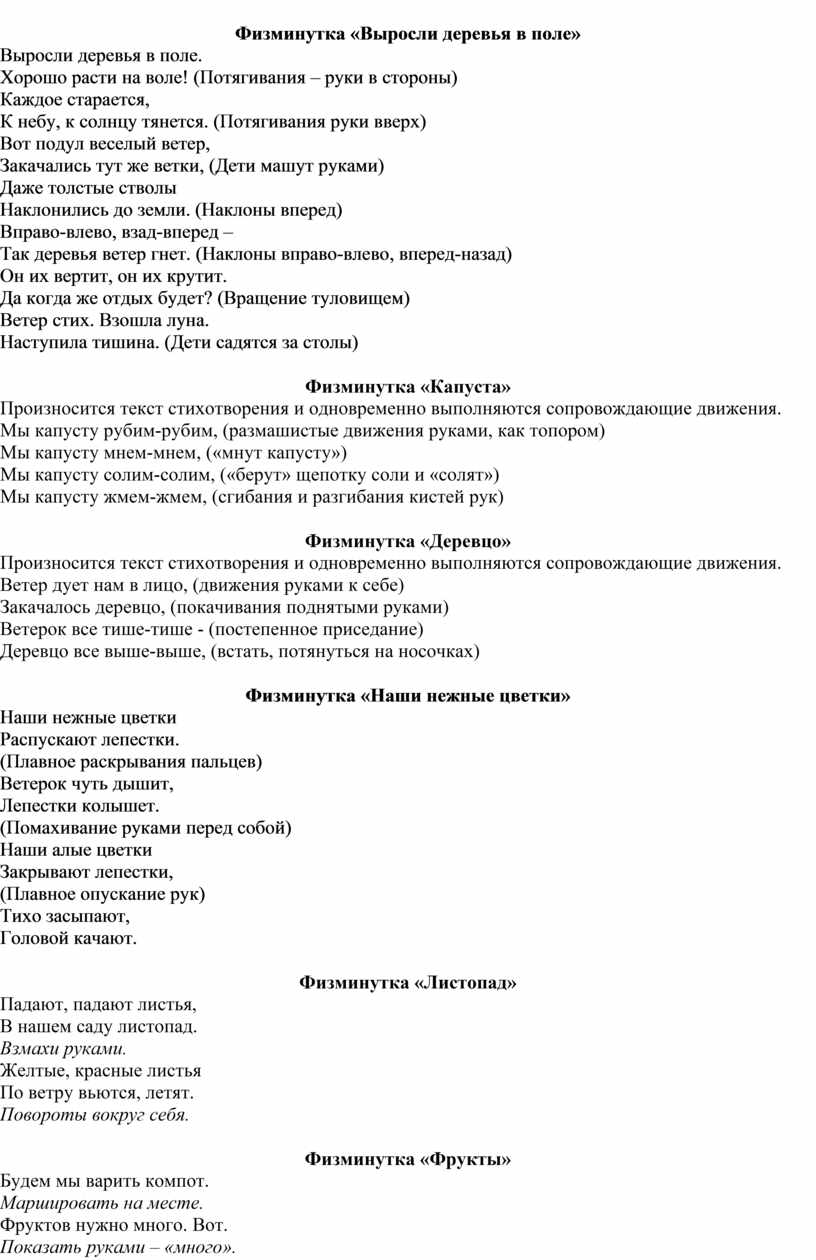 Физминутка «Выросли деревья в поле»

Выросли деревья в поле.
Хорошо расти на воле! (Потягивания – руки в стороны)
Каждое старается,
К небу, к солнцу тянется. (Потягивания руки вверх)
Вот подул веселый ветер,
Закачались тут же ветки, (Дети машут руками)
Даже толстые стволы
Наклонились до земли. (Наклоны вперед)
Вправо-влево, взад-вперед –
Так деревья ветер гнет. (Наклоны вправо-влево, вперед-назад)
Он их вертит, он их крутит.
Да когда же отдых будет? (Вращение туловищем)
Ветер стих. Взошла луна.
Наступила тишина. (Дети садятся за столы)

Физминутка «Капуста»

Произносится текст стихотворения и одновременно выполняются сопровождающие движения.
Мы капусту рубим-рубим, (размашистые движения руками, как топором)
Мы капусту мнем-мнем, («мнут капусту»)
Мы капусту солим-солим, («берут» щепотку соли и «солят»)
Мы капусту жмем-жмем, (сгибания и разгибания кистей рук)

Физминутка «Деревцо»

Произносится текст стихотворения и одновременно выполняются сопровождающие движения.
Ветер дует нам в лицо, (движения руками к себе)
Закачалось деревцо, (покачивания поднятыми руками)
Ветерок все тише-тише - (постепенное приседание)
Деревцо все выше-выше, (встать, потянуться на носочках)

Физминутка «Наши нежные цветки»

Наши нежные цветки
Распускают лепестки.
(Плавное раскрывания пальцев)
Ветерок чуть дышит,
Лепестки колышет.
(Помахивание руками перед собой)
Наши алые цветки
Закрывают лепестки,
(Плавное опускание рук)
Тихо засыпают,
Головой качают.

Физминутка «Листопад»

Падают, падают листья,
В нашем саду листопад.
Взмахи руками.
Желтые, красные листья
По ветру вьются, летят.
Повороты вокруг себя.

Физминутка «Фрукты»

Будем мы варить компот.
Маршировать на месте.
Фруктов нужно много. Вот.
Показать руками – «много».